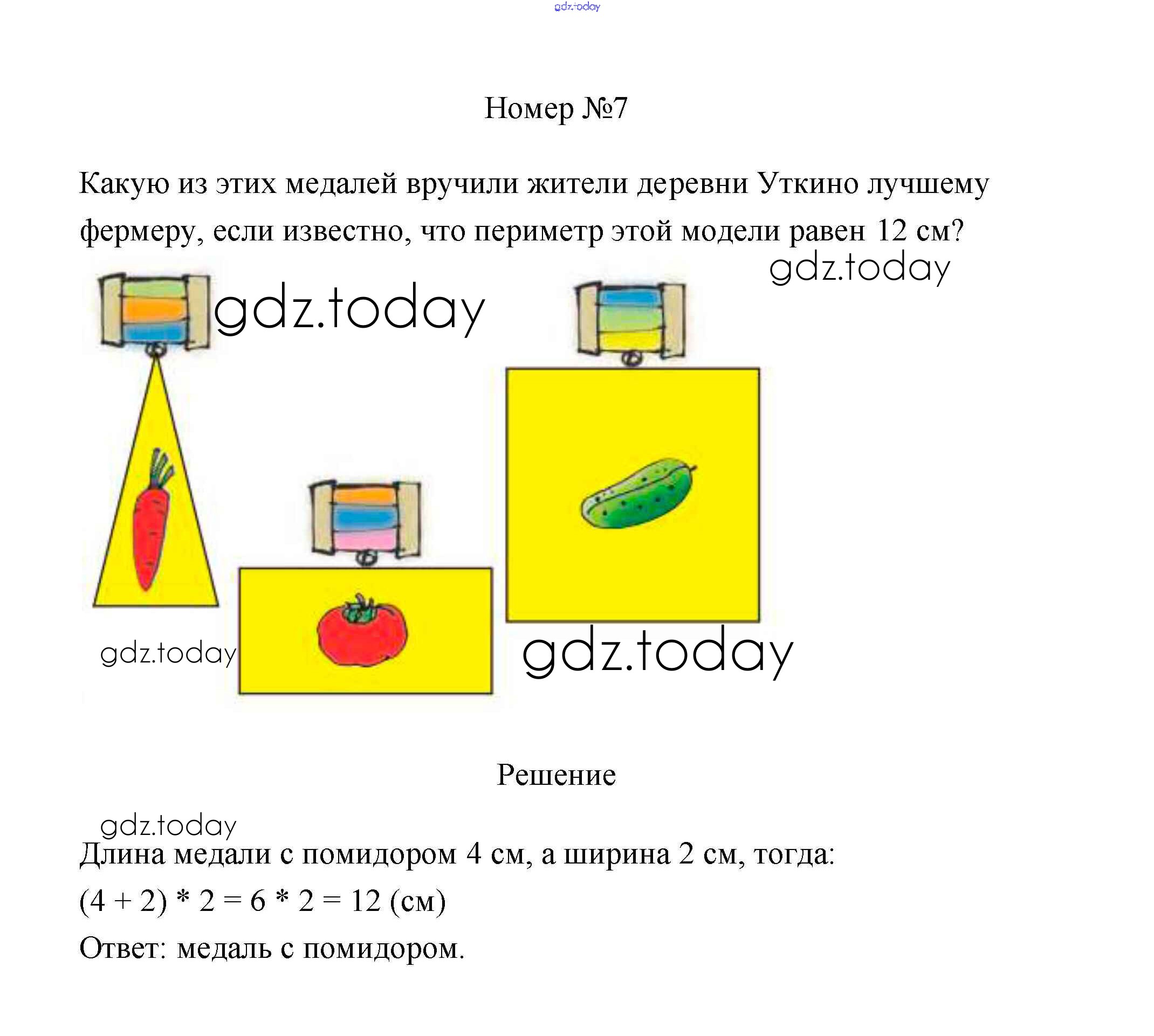 gdz.today

Номер №7

Какую из этих медалей вручили жители деревни Уткино лучшему фермеру, если известно, что периметр этой модели равен 12 см?

gdz.today

gdz.today

gdz.today

gdz.today

Решение

gdz.today

Длина медали с помидором 4 см, а ширина 2 см, тогда:

$(4 + 2) * 2 = 6 * 2 = 12$ (см)

Ответ: медаль с помидором.